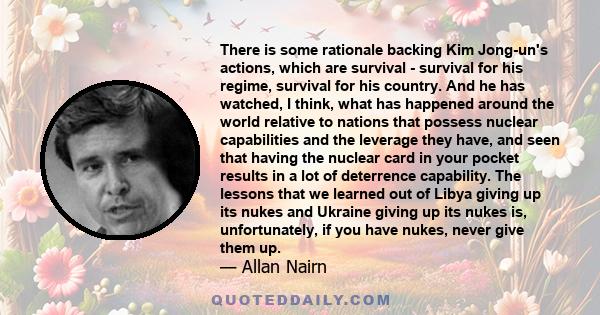 There is some rationale backing Kim Jong-un's actions, which are survival - survival for his regime, survival for his country. And he has watched, I think, what has happened around the world relative to nations that possess nuclear capabilities and the leverage they have, and seen that having the nuclear card in your pocket results in a lot of deterrence capability. The lessons that we learned out of Libya giving up its nukes and Ukraine giving up its nukes is, unfortunately, if you have nukes, never give them up.

— Allan Nairn

QUOTEDDAILY.COM